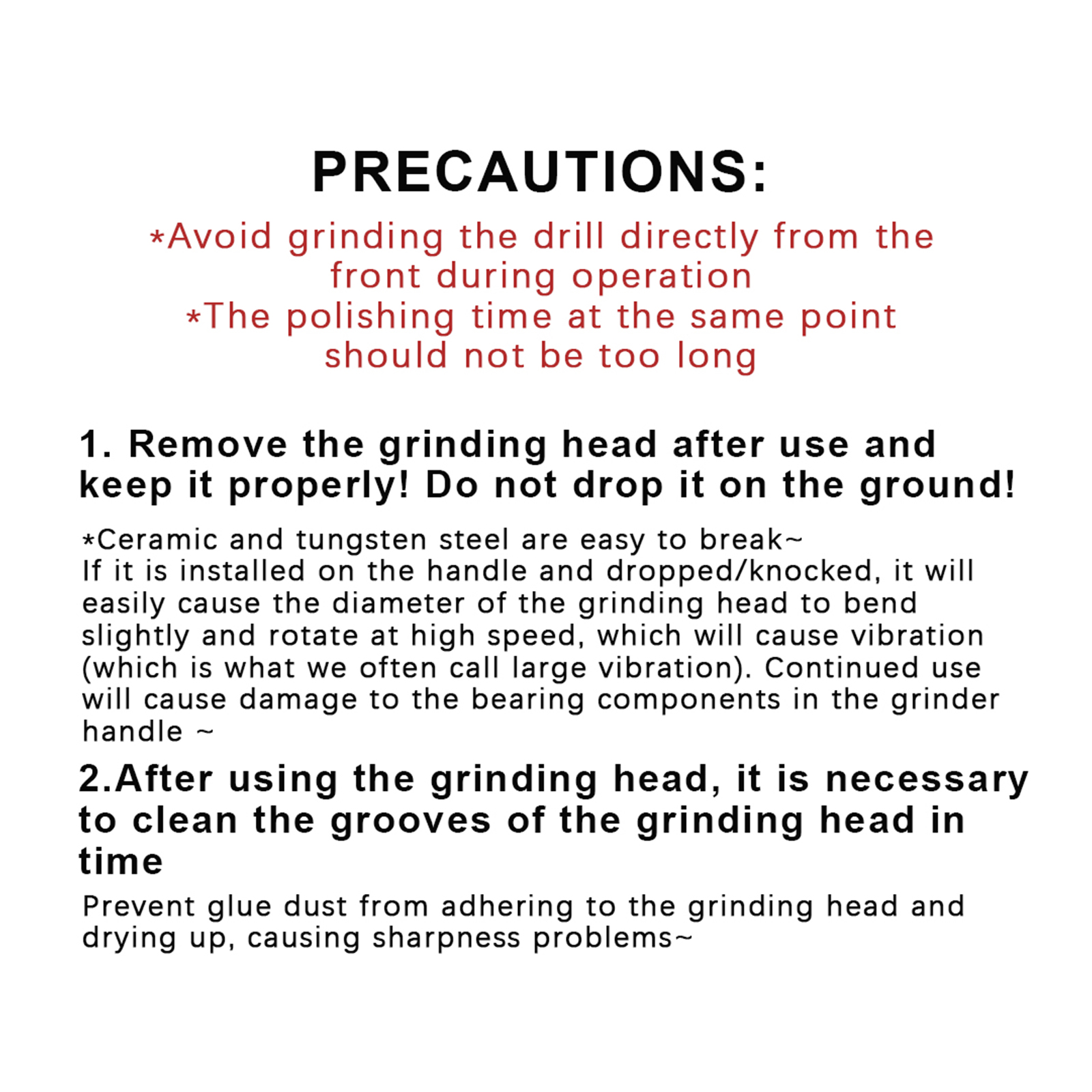 PRECAUTIONS:

*Avoid grinding the drill directly from the front during operation
*The polishing time at the same point should not be too long

1. Remove the grinding head after use and keep it properly! Do not drop it on the ground!

*Ceramic and tungsten steel are easy to break~
If it is installed on the handle and dropped/knocked, it will easily cause the diameter of the grinding head to bend slightly and rotate at high speed, which will cause vibration (which is what we often call large vibration). Continued use will cause damage to the bearing components in the grinder handle ~

2.After using the grinding head, it is necessary to clean the grooves of the grinding head in time

Prevent glue dust from adhering to the grinding head and drying up, causing sharpness problems~